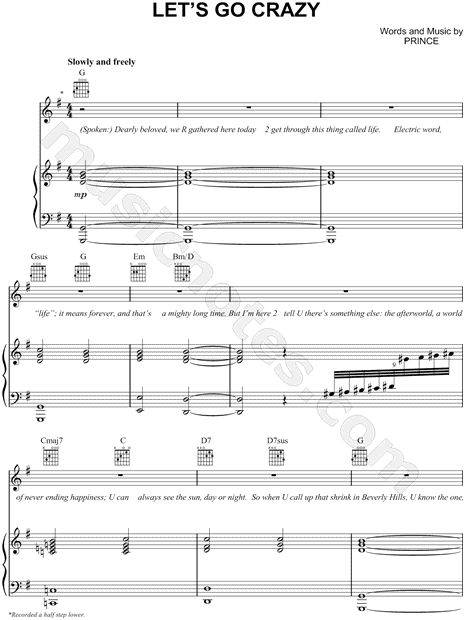 LET'S GO CRAZY

Words and Music by
PRINCE

Slowly and freely

G

*

(Spoken:) Dearly beloved, we R gathered here today 2 get through this thing called life. Electric word,

mp

Gsus G Em Bm/D

"life"; it means forever, and that's a mighty long time. But I'm here 2 tell U there's something else: the afterworld, a world

Cmaj7 C D7 D7sus G

of never ending happiness; U can always see the sun, day or night. So when U call up that shrink in Beverly Hills, U know the one,

*Recorded a half step lower.

musicnotes.com